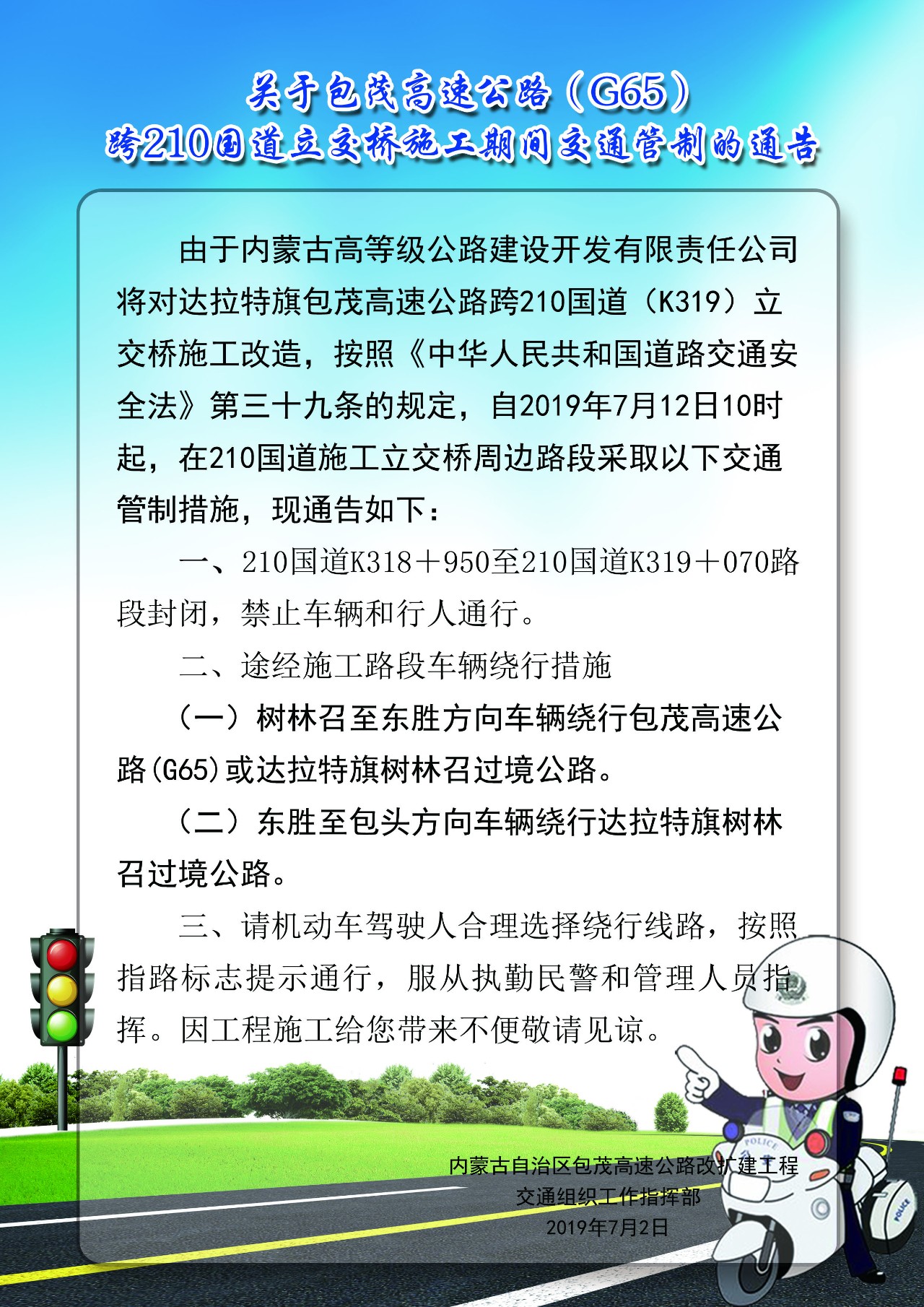 关于包茂高速公路（G65）
跨210国道立交桥施工期间交通管制的通告

由于内蒙古高等级公路建设开发有限责任公司将对达拉特旗包茂高速公路跨210国道（K319）立交桥施工改造，按照《中华人民共和国道路交通安全法》第三十九条的规定，自2019年7月12日10时起，在210国道施工立交桥周边路段采取以下交通管制措施，现通告如下：

一、210国道K318＋950至210国道K319＋070路段封闭，禁止车辆和行人通行。

二、途经施工路段车辆绕行措施

（一）树林召至东胜方向车辆绕行包茂高速公路(G65)或达拉特旗树林召过境公路。

（二）东胜至包头方向车辆绕行达拉特旗树林召过境公路。

三、请机动车驾驶人合理选择绕行线路，按照指路标志提示通行，服从执勤民警和管理人员指挥。因工程施工给您带来不便敬请见谅。

内蒙古自治区包茂高速公路改扩建工程
交通组织工作指挥部
2019年7月2日

POLICE
POLICE